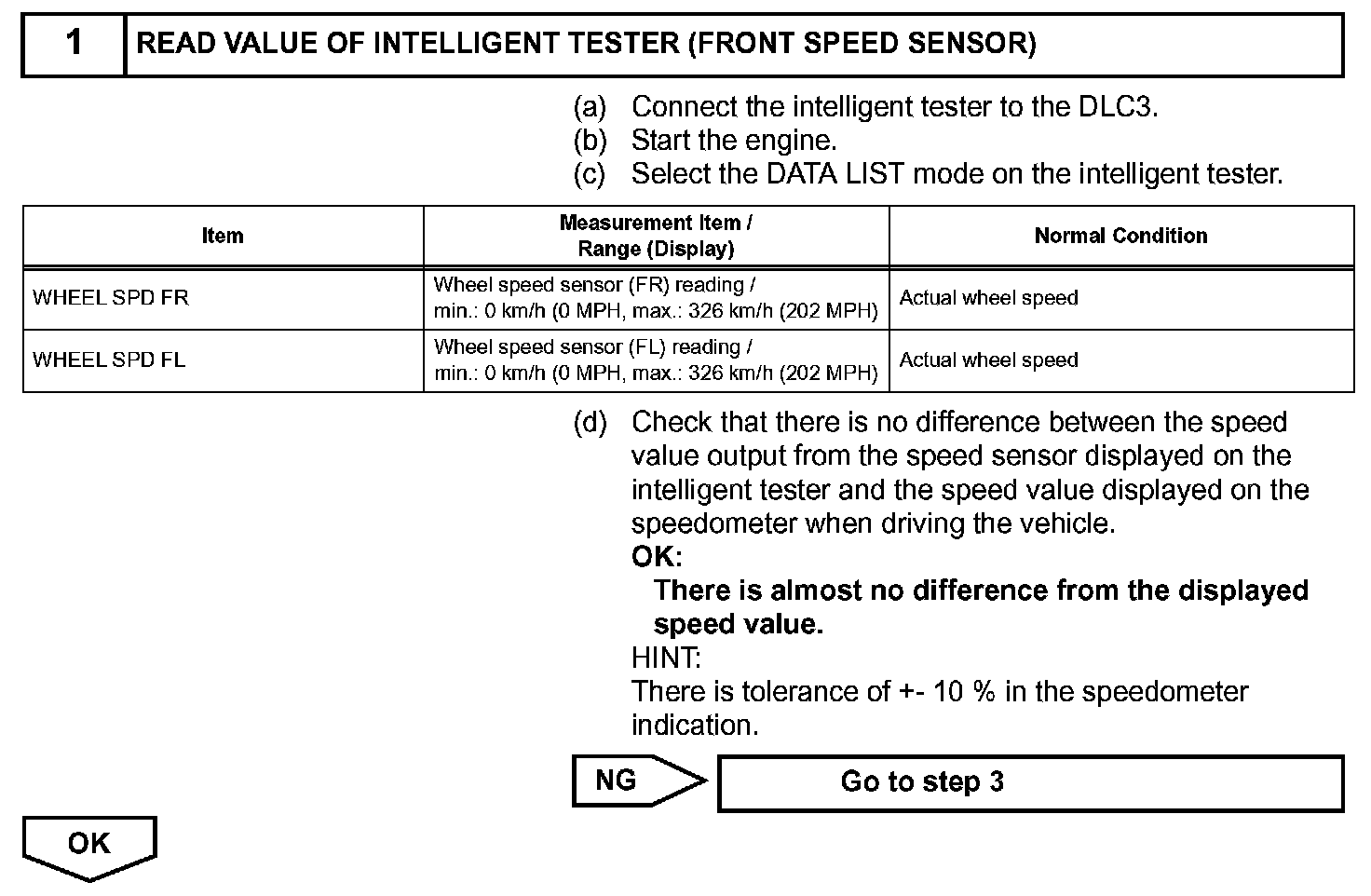 1 READ VALUE OF INTELLIGENT TESTER (FRONT SPEED SENSOR)

(a) Connect the intelligent tester to the DLC3.
(b) Start the engine.
(c) Select the DATA LIST mode on the intelligent tester.

| Item | Measurement Item / Range (Display) | Normal Condition |
|---|---|---|
| WHEEL SPD FR | Wheel speed sensor (FR) reading / min.: 0 km/h (0 MPH, max.: 326 km/h (202 MPH) | Actual wheel speed |
| WHEEL SPD FL | Wheel speed sensor (FL) reading / min.: 0 km/h (0 MPH, max.: 326 km/h (202 MPH) | Actual wheel speed |

(d) Check that there is no difference between the speed value output from the speed sensor displayed on the intelligent tester and the speed value displayed on the speedometer when driving the vehicle.
OK:
There is almost no difference from the displayed speed value.
HINT:
There is tolerance of +- 10 % in the speedometer indication.

NG
Go to step 3

OK